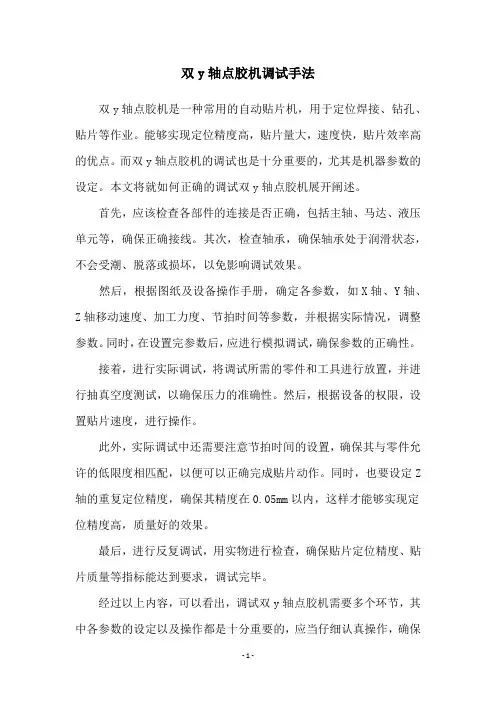 双 y 轴点胶机调试手法

双 y 轴点胶机是一种常用的自动贴片机，用于定位焊接、钻孔、贴片等作业。能够实现定位精度高，贴片量大，速度快，贴片效率高的优点。而双 y 轴点胶机的调试也是十分重要的，尤其是机器参数的设定。本文将就如何正确的调试双 y 轴点胶机展开阐述。

首先，应该检查各部件的连接是否正确，包括主轴、马达、液压单元等，确保正确接线。其次，检查轴承，确保轴承处于润滑状态，不会受潮、脱落或损坏，以免影响调试效果。

然后，根据图纸及设备操作手册，确定各参数，如 X 轴、Y 轴、Z 轴移动速度、加工力度、节拍时间等参数，并根据实际情况，调整参数。同时，在设置完参数后，应进行模拟调试，确保参数的正确性。

接着，进行实际调试，将调试所需的零件和工具进行放置，并进行抽真空度测试，以确保压力的准确性。然后，根据设备的权限，设置贴片速度，进行操作。

此外，实际调试中还需要注意节拍时间的设置，确保其与零件允许的低限度相匹配，以便可以正确完成贴片动作。同时，也要设定 Z 轴的重复定位精度，确保其精度在 0.05mm 以内，这样才能够实现定位精度高，质量好的效果。

最后，进行反复调试，用实物进行检查，确保贴片定位精度、贴片质量等指标能达到要求，调试完毕。

经过以上内容，可以看出，调试双 y 轴点胶机需要多个环节，其中各参数的设定以及操作都是十分重要的，应当仔细认真操作，确保

- 1 -